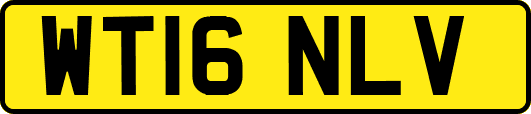 WT16 NLV